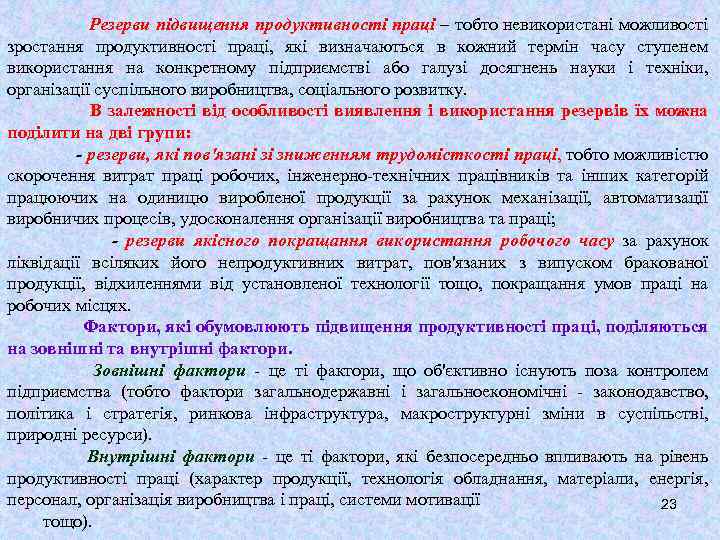 Резерви підвищення продуктивності праці – тобто невикористані можливості зростання продуктивності праці, які визначаються в кожний термін часу ступенем використання на конкретному підприємстві або галузі досягнень науки і техніки, організації суспільного виробництва, соціального розвитку.

В залежності від особливості виявлення і використання резервів їх можна поділити на дві групи:

- резерви, які пов'язані зі зниженням трудомісткості праці, тобто можливістю скорочення витрат праці робочих, інженерно-технічних працівників та інших категорій працюючих на одиницю виробленої продукції за рахунок механізації, автоматизації виробничих процесів, удосконалення організації виробництва та праці;

- резерви якісного покращання використання робочого часу за рахунок ліквідації всіляких його непродуктивних витрат, пов'язаних з випуском бракованої продукції, відхиленнями від установленої технології тощо, покращання умов праці на робочих місцях.

Фактори, які обумовлюють підвищення продуктивності праці, поділяються на зовнішні та внутрішні фактори.

Зовнішні фактори - це ті фактори, що об'єктивно існують поза контролем підприємства (тобто фактори загальнодержавні і загальноекономічні - законодавство, політика і стратегія, ринкова інфраструктура, макроструктурні зміни в суспільстві, природні ресурси).

Внутрішні фактори - це ті фактори, які безпосередньо впливають на рівень продуктивності праці (характер продукції, технологія обладнання, матеріали, енергія, персонал, організація виробництва і праці, системи мотивації тощо).

23